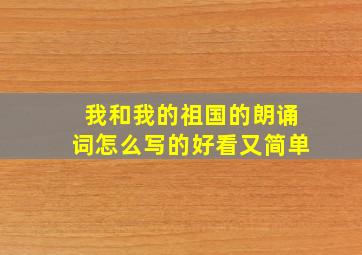 我和我的祖国的朗诵词怎么写的好看又简单